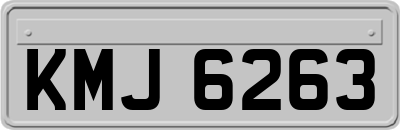 KMJ 6263